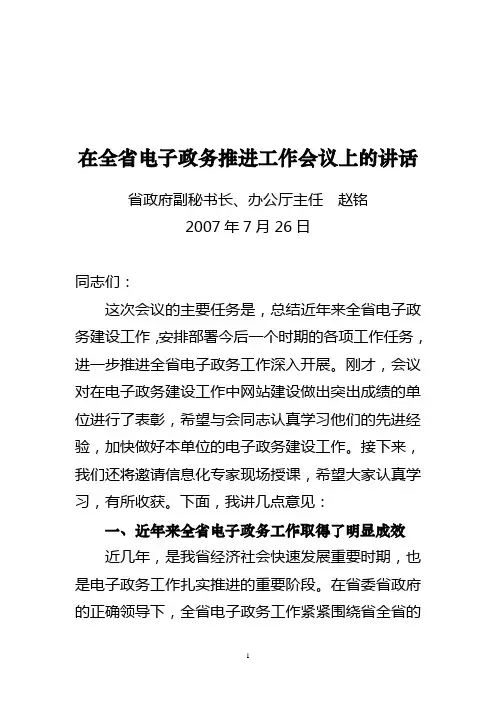 在全省电子政务推进工作会议上的讲话

省政府副秘书长、办公厅主任　赵铭
2007 年 7 月 26 日

同志们：

这次会议的主要任务是，总结近年来全省电子政务建设工作，安排部署今后一个时期的各项工作任务，进一步推进全省电子政务工作深入开展。刚才，会议对在电子政务建设工作中网站建设做出突出成绩的单位进行了表彰，希望与会同志认真学习他们的先进经验，加快做好本单位的电子政务建设工作。接下来，我们还将邀请信息化专家现场授课，希望大家认真学习，有所收获。下面，我讲几点意见：

一、近年来全省电子政务工作取得了明显成效

近几年，是我省经济社会快速发展重要时期，也是电子政务工作扎实推进的重要阶段。在省委省政府的正确领导下，全省电子政务工作紧紧围绕省全省的

1